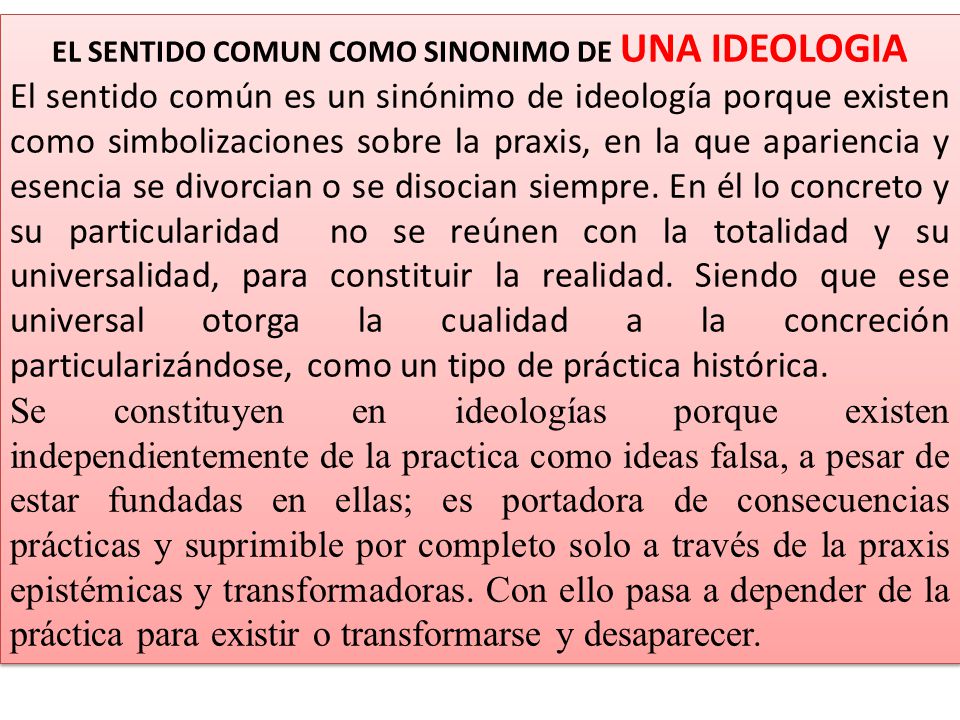 EL SENTIDO COMUN COMO SINONIMO DE UNA IDEOLOGIA

El sentido común es un sinónimo de ideología porque existen como simbolizaciones sobre la praxis, en la que apariencia y esencia se divorcian o se disocian siempre. En él lo concreto y su particularidad no se reúnen con la totalidad y su universalidad, para constituir la realidad. Siendo que ese universal otorga la cualidad a la concreción particularizándose, como un tipo de práctica histórica.

Se constituyen en ideologías porque existen independientemente de la practica como ideas falsa, a pesar de estar fundadas en ellas; es portadora de consecuencias prácticas y suprimible por completo solo a través de la praxis epistémicas y transformadoras. Con ello pasa a depender de la práctica para existir o transformarse y desaparecer.